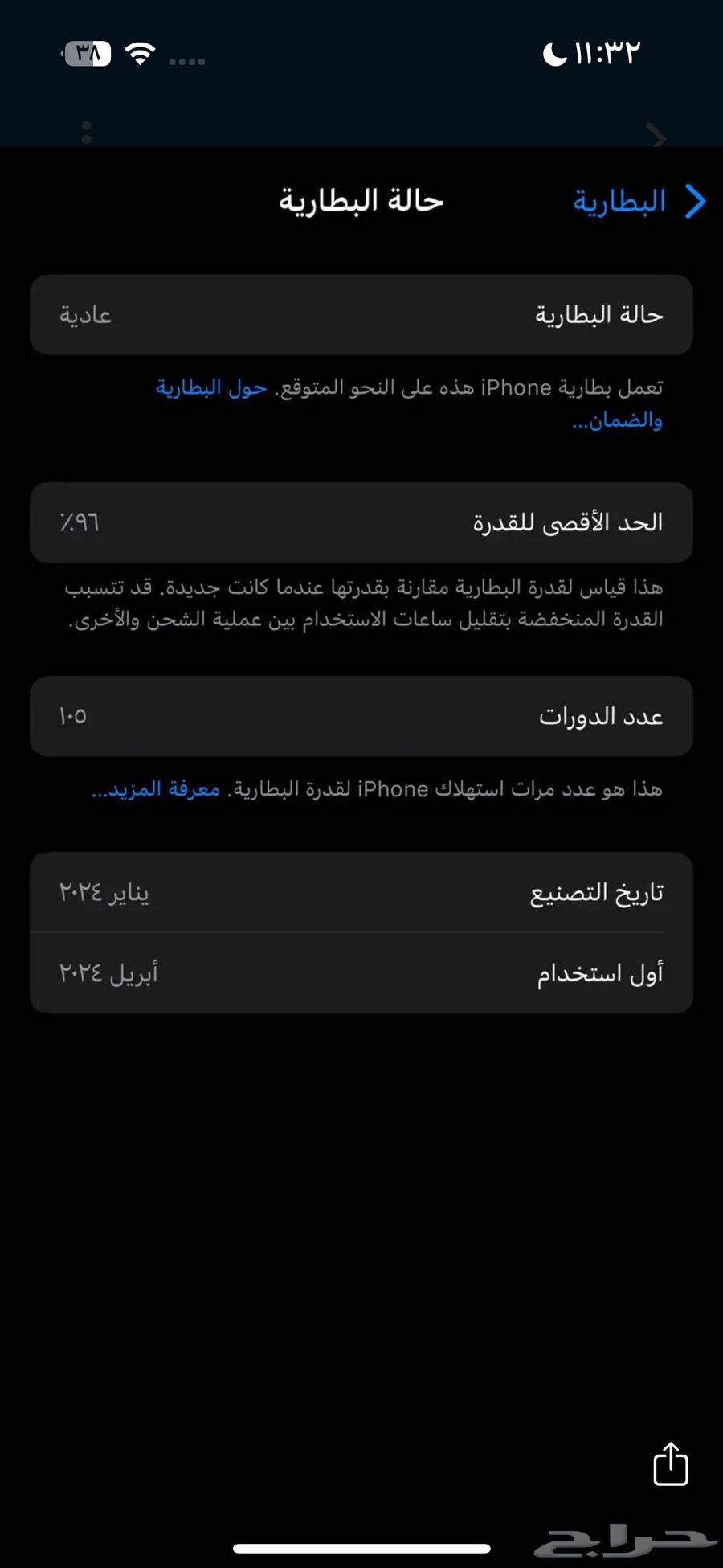 ١١:٣٢
٣٨

البطارية
حالة البطارية

حالة البطارية
عادية

تعمل بطارية iPhone هذه على النحو المتوقع. حول البطارية والضمان...

الحد الأقصى للقدرة
٪٩٦

هذا قياس لقدرة البطارية مقارنة بقدرتها عندما كانت جديدة. قد تتسبب القدرة المنخفضة بتقليل ساعات الاستخدام بين عملية الشحن والأخرى.

عدد الدورات
١٠٥

هذا هو عدد مرات استهلاك iPhone لقدرة البطارية. معرفة المزيد...

تاريخ التصنيع
يناير ٢٠٢٤

أول استخدام
أبريل ٢٠٢٤

حراج